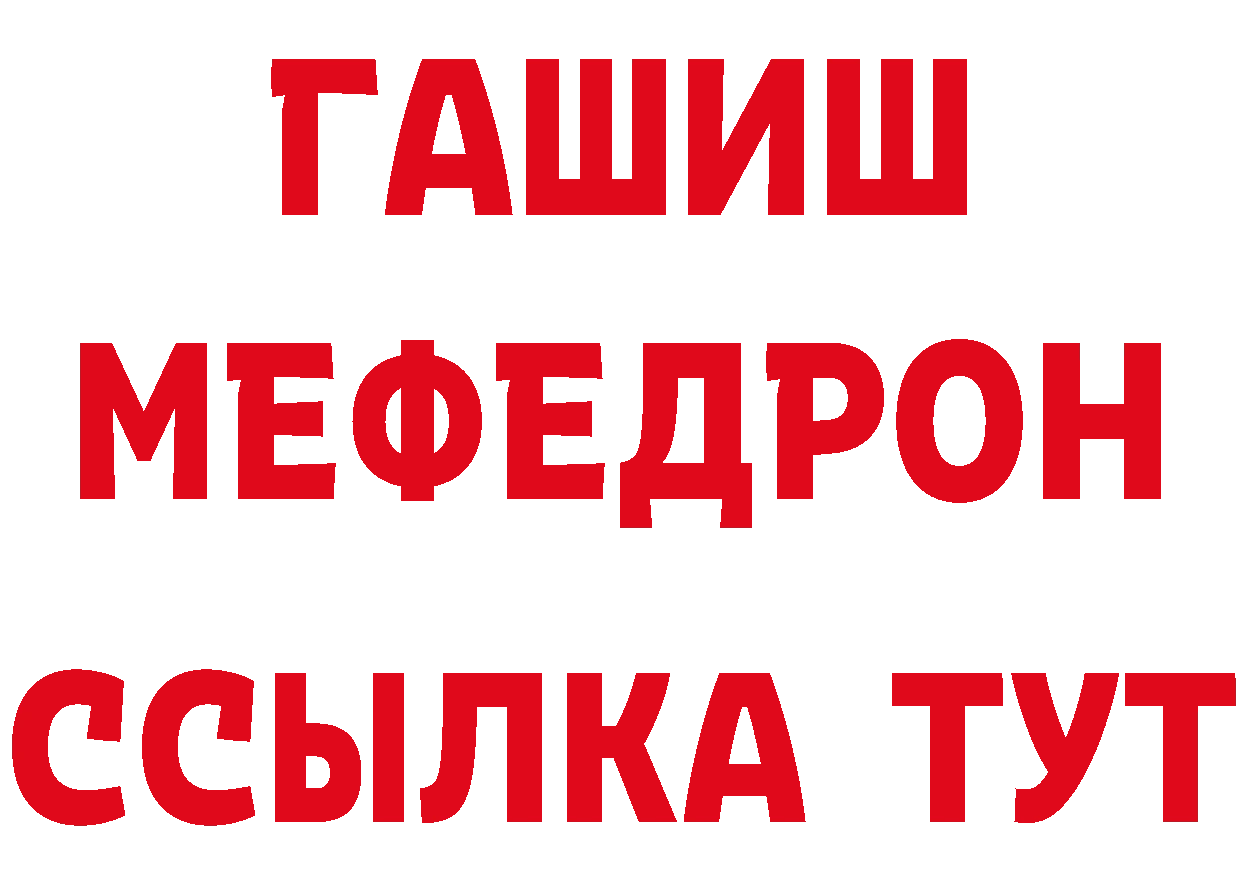 ГАШИШ
МЕФЕДРОН
ССЫЛКА ТУТ